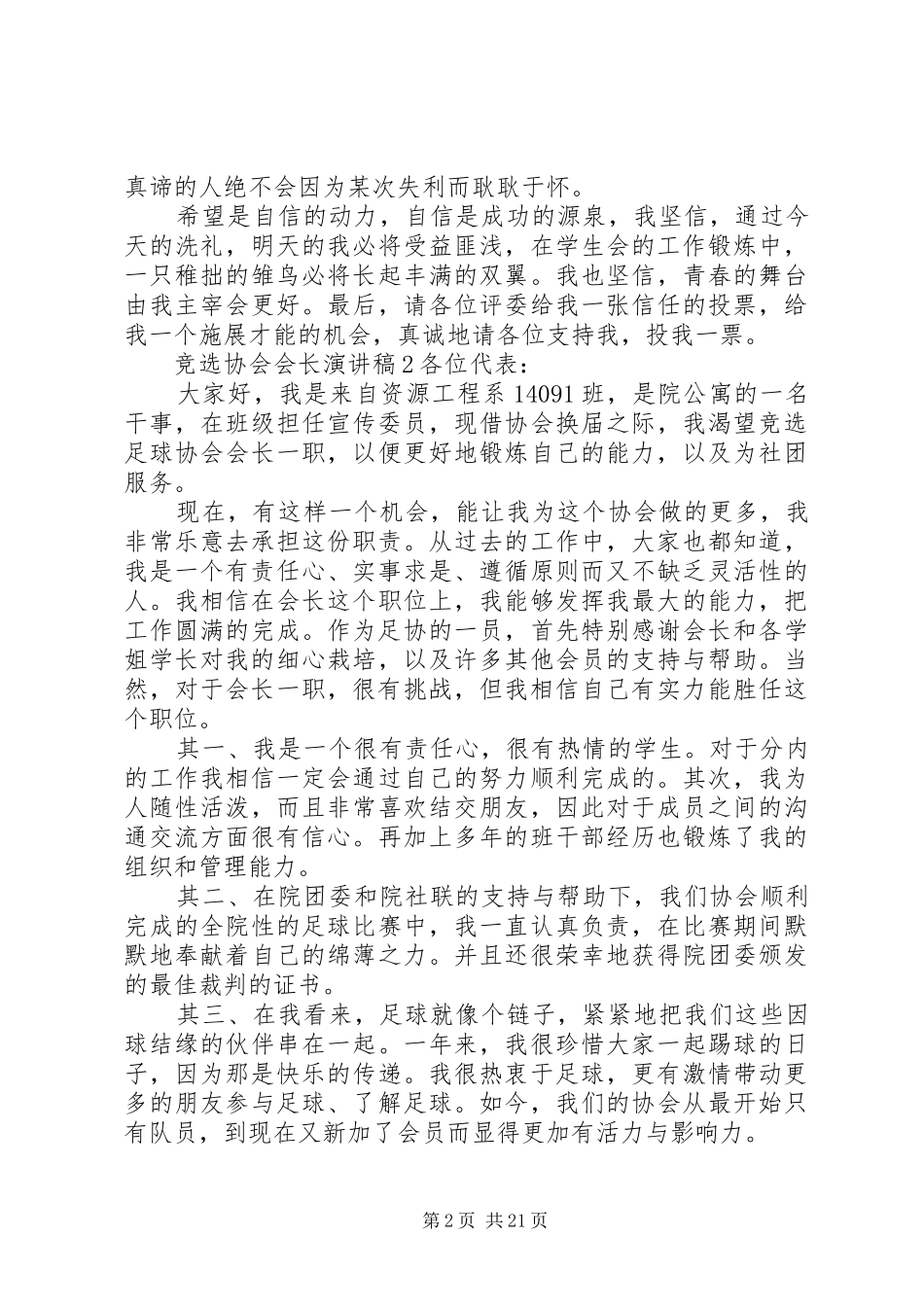 真谛的人绝不会因为某次失利而耿耿于怀。

希望是自信的动力，自信是成功的源泉，我坚信，通过今天的洗礼，明天的我必将受益匪浅，在学生会的工作锻炼中，一只稚拙的雏鸟必将长起丰满的双翼。我也坚信，青春的舞台由我主宰会更好。最后，请各位评委给我一张信任的投票，给我一个施展才能的机会，真诚地请各位支持我，投我一票。

竞选协会会长演讲稿2各位代表：

大家好，我是来自资源工程系14091班，是院公寓的一名干事，在班级担任宣传委员，现借协会换届之际，我渴望竞选足球协会会长一职，以便更好地锻炼自己的能力，以及为社团服务。

现在，有这样一个机会，能让我为这个协会做的更多，我非常乐意去承担这份职责。从过去的工作中，大家也都知道，我是一个有责任心、实事求是、遵循原则而又不缺乏灵活性的人。我相信在会长这个职位上，我能够发挥我最大的能力，把工作圆满的完成。作为足协的一员，首先特别感谢会长和各学姐学长对我的细心栽培，以及许多其他会员的支持与帮助。当然，对于会长一职，很有挑战，但我相信自己有实力能胜任这个职位。

其一、我是一个很有责任心，很有热情的学生。对于分内的工作我相信一定会通过自己的努力顺利完成的。其次，我为人随性活泼，而且非常喜欢结交朋友，因此对于成员之间的沟通交流方面很有信心。再加上多年的班干部经历也锻炼了我的组织和管理能力。

其二、在院团委和院社联的支持与帮助下，我们协会顺利完成的全院性的足球比赛中，我一直认真负责，在比赛期间默默地奉献着自己的绵薄之力。并且还很荣幸地获得院团委颁发的最佳裁判的证书。

其三、在我看来，足球就像个链子，紧紧地把我们这些因球结缘的伙伴串在一起。一年来，我很珍惜大家一起踢球的日子，因为那是快乐的传递。我很热衷于足球，更有激情带动更多的朋友参与足球、了解足球。如今，我们的协会从最开始只有队员，到现在又新加了会员而显得更加有活力与影响力。

第2页 共21页